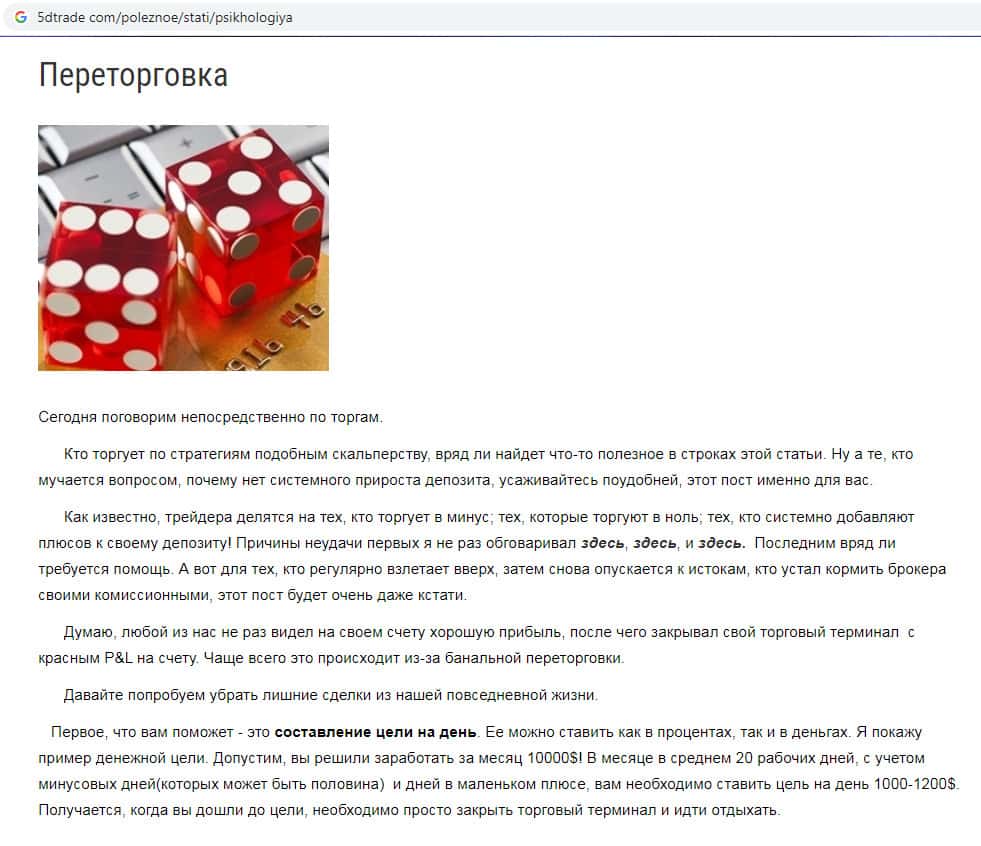 5dtrade com/poleznoe/stati/psikhologiya

Переторговка

Сегодня поговорим непосредственно по торгам.

Кто торгует по стратегиям подобным скальперству, вряд ли найдет что-то полезное в строках этой статьи. Ну а те, кто мучается вопросом, почему нет системного прироста депозита, усаживайтесь поудобней, этот пост именно для вас.

Как известно, трейдера делятся на тех, кто торгует в минус; тех, которые торгуют в ноль; тех, кто системно добавляют плюсов к своему депозиту! Причины неудачи первых я не раз обговаривал здесь, здесь, и здесь. Последним вряд ли требуется помощь. А вот для тех, кто регулярно взлетает вверх, затем снова опускается к истокам, кто устал кормить брокера своими комиссионными, этот пост будет очень даже кстати.

Думаю, любой из нас не раз видел на своем счету хорошую прибыль, после чего закрывал свой торговый терминал с красным P&L на счету. Чаще всего это происходит из-за банальной переторговки.

Давайте попробуем убрать лишние сделки из нашей повседневной жизни.

Первое, что вам поможет - это составление цели на день. Ее можно ставить как в процентах, так и в деньгах. Я покажу пример денежной цели. Допустим, вы решили заработать за месяц 10000$! В месяце в среднем 20 рабочих дней, с учетом минусовых дней(которых может быть половина) и дней в маленьком плюсе, вам необходимо ставить цель на день 1000-1200$. Получается, когда вы дошли до цели, необходимо просто закрыть торговый терминал и идти отдыхать.